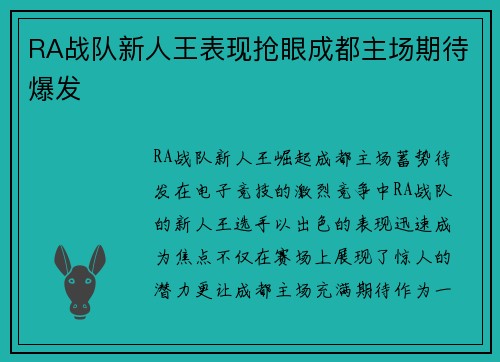 RA战队新人王表现抢眼成都主场期待爆发

RA战队新人王崛起成都主场蓄势待发在电子竞技的激烈竞争中RA战队的新人王选手以出色的表现迅速成为焦点不仅在赛场上展现了惊人的潜力更让成都主场充满期待作为一